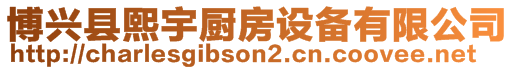 博兴县熙宇厨房设备有限公司
http://charlesgibson2.cn.coovee.net